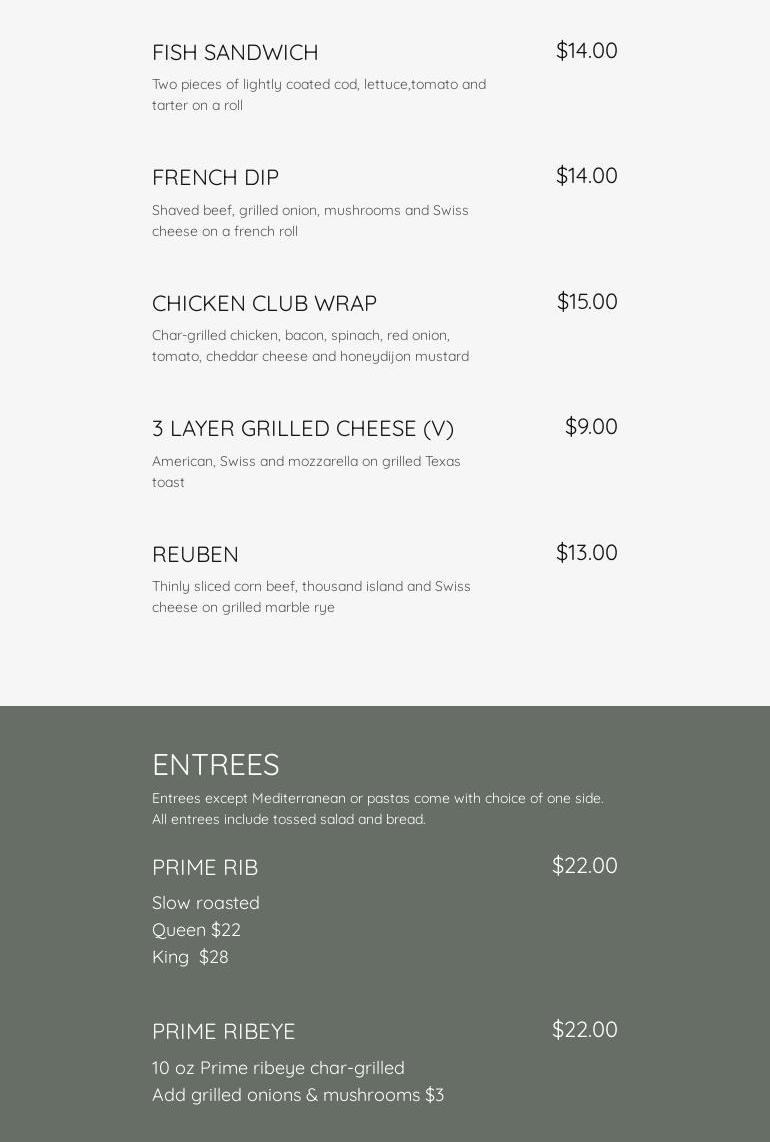 FISH SANDWICH
$14.00
Two pieces of lightly coated cod, lettuce,tomato and tarter on a roll

FRENCH DIP
$14.00
Shaved beef, grilled onion, mushrooms and Swiss cheese on a french roll

CHICKEN CLUB WRAP
$15.00
Char-grilled chicken, bacon, spinach, red onion, tomato, cheddar cheese and honeydijon mustard

3 LAYER GRILLED CHEESE (V)
$9.00
American, Swiss and mozzarella on grilled Texas toast

REUBEN
$13.00
Thinly sliced corn beef, thousand island and Swiss cheese on grilled marble rye

ENTREES
Entrees except Mediterranean or pastas come with choice of one side. All entrees include tossed salad and bread.

PRIME RIB
$22.00
Slow roasted
Queen $22
King $28

PRIME RIBEYE
$22.00
10 oz Prime ribeye char-grilled
Add grilled onions & mushrooms $3